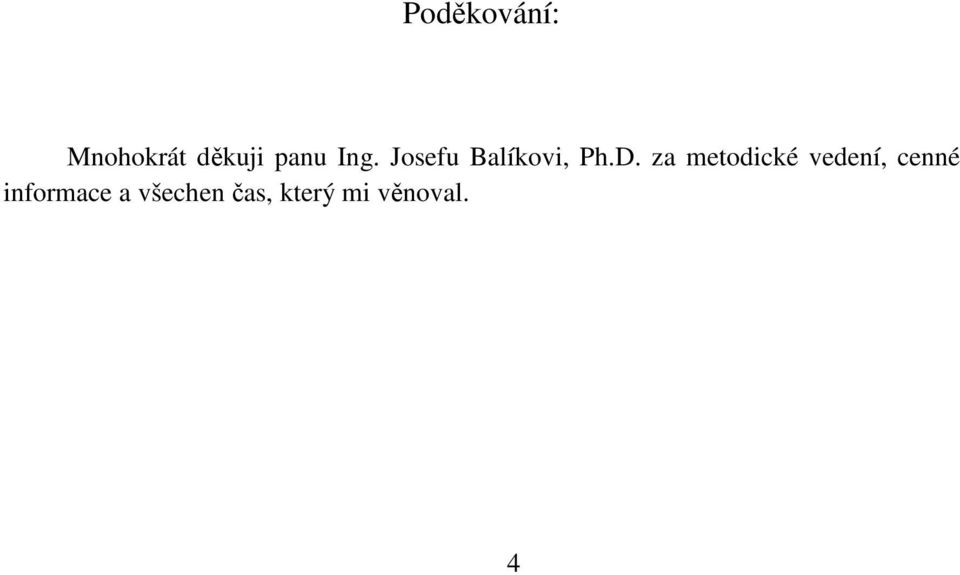 Poděkování:

Mnohokrát děkuji panu Ing. Josefu Balíkovi, Ph.D. za metodické vedení, cenné informace a všechen čas, který mi věnoval.

4